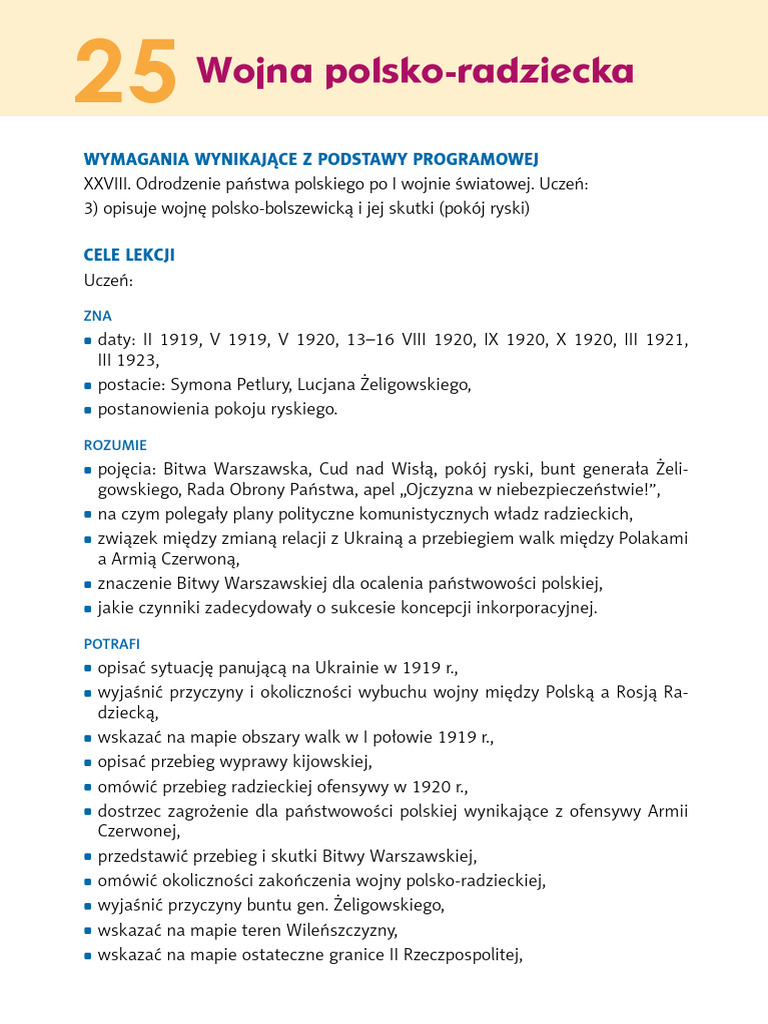 25 Wojna polsko-radziecka

WYMAGANIA WYNIKAJĄCE Z PODSTAWY PROGRAMOWEJ
XXVIII. Odrodzenie państwa polskiego po I wojnie światowej. Uczeń:
3) opisuje wojnę polsko-bolszewicką i jej skutki (pokój ryski)

CELE LEKCJI
Uczeń:

ZNA
▪ daty: II 1919, V 1919, V 1920, 13–16 VIII 1920, IX 1920, X 1920, III 1921, III 1923,
▪ postacie: Symona Petlury, Lucjana Żeligowskiego,
▪ postanowienia pokoju ryskiego.

ROZUMIE
▪ pojęcia: Bitwa Warszawska, Cud nad Wisłą, pokój ryski, bunt generała Żeligowskiego, Rada Obrony Państwa, apel „Ojczyzna w niebezpieczeństwie!”,
▪ na czym polegały plany polityczne komunistycznych władz radzieckich,
▪ związek między zmianą relacji z Ukrainą a przebiegiem walk między Polakami a Armią Czerwoną,
▪ znaczenie Bitwy Warszawskiej dla ocalenia państwowości polskiej,
▪ jakie czynniki zadecydowały o sukcesie koncepcji inkorporacyjnej.

POTRAFI
▪ opisać sytuację panującą na Ukrainie w 1919 r.,
▪ wyjaśnić przyczyny i okoliczności wybuchu wojny między Polską a Rosją Radziecką,
▪ wskazać na mapie obszary walk w I połowie 1919 r.,
▪ opisać przebieg wyprawy kijowskiej,
▪ omówić przebieg radzieckiej ofensywy w 1920 r.,
▪ dostrzec zagrożenie dla państwowości polskiej wynikające z ofensywy Armii Czerwonej,
▪ przedstawić przebieg i skutki Bitwy Warszawskiej,
▪ omówić okoliczności zakończenia wojny polsko-radzieckiej,
▪ wyjaśnić przyczyny buntu gen. Żeligowskiego,
▪ wskazać na mapie teren Wileńszczyzny,
▪ wskazać na mapie ostateczne granice II Rzeczpospolitej,